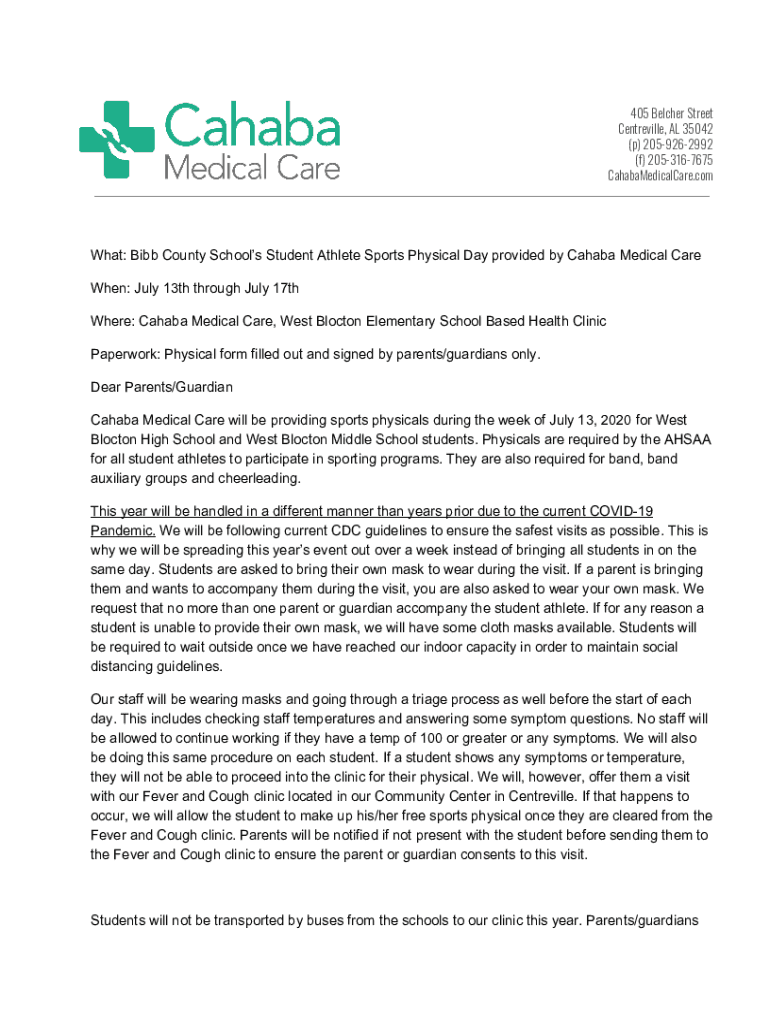 Cahaba
Medical Care

405 Belcher Street
Centreville, AL 35042
(p) 205-926-2992
(f) 205-316-7675
CahabaMedicalCare.com

What: Bibb County School's Student Athlete Sports Physical Day provided by Cahaba Medical Care

When: July 13th through July 17th

Where: Cahaba Medical Care, West Blocton Elementary School Based Health Clinic

Paperwork: Physical form filled out and signed by parents/guardians only.

Dear Parents/Guardian

Cahaba Medical Care will be providing sports physicals during the week of July 13, 2020 for West Blocton High School and West Blocton Middle School students. Physicals are required by the AHSAA for all student athletes to participate in sporting programs. They are also required for band, band auxiliary groups and cheerleading.

This year will be handled in a different manner than years prior due to the current COVID-19 Pandemic. We will be following current CDC guidelines to ensure the safest visits as possible. This is why we will be spreading this year's event out over a week instead of bringing all students in on the same day. Students are asked to bring their own mask to wear during the visit. If a parent is bringing them and wants to accompany them during the visit, you are also asked to wear your own mask. We request that no more than one parent or guardian accompany the student athlete. If for any reason a student is unable to provide their own mask, we will have some cloth masks available. Students will be required to wait outside once we have reached our indoor capacity in order to maintain social distancing guidelines.

Our staff will be wearing masks and going through a triage process as well before the start of each day. This includes checking staff temperatures and answering some symptom questions. No staff will be allowed to continue working if they have a temp of 100 or greater or any symptoms. We will also be doing this same procedure on each student. If a student shows any symptoms or temperature, they will not be able to proceed into the clinic for their physical. We will, however, offer them a visit with our Fever and Cough clinic located in our Community Center in Centreville. If that happens to occur, we will allow the student to make up his/her free sports physical once they are cleared from the Fever and Cough clinic. Parents will be notified if not present with the student before sending them to the Fever and Cough clinic to ensure the parent or guardian consents to this visit.

Students will not be transported by buses from the schools to our clinic this year. Parents/guardians